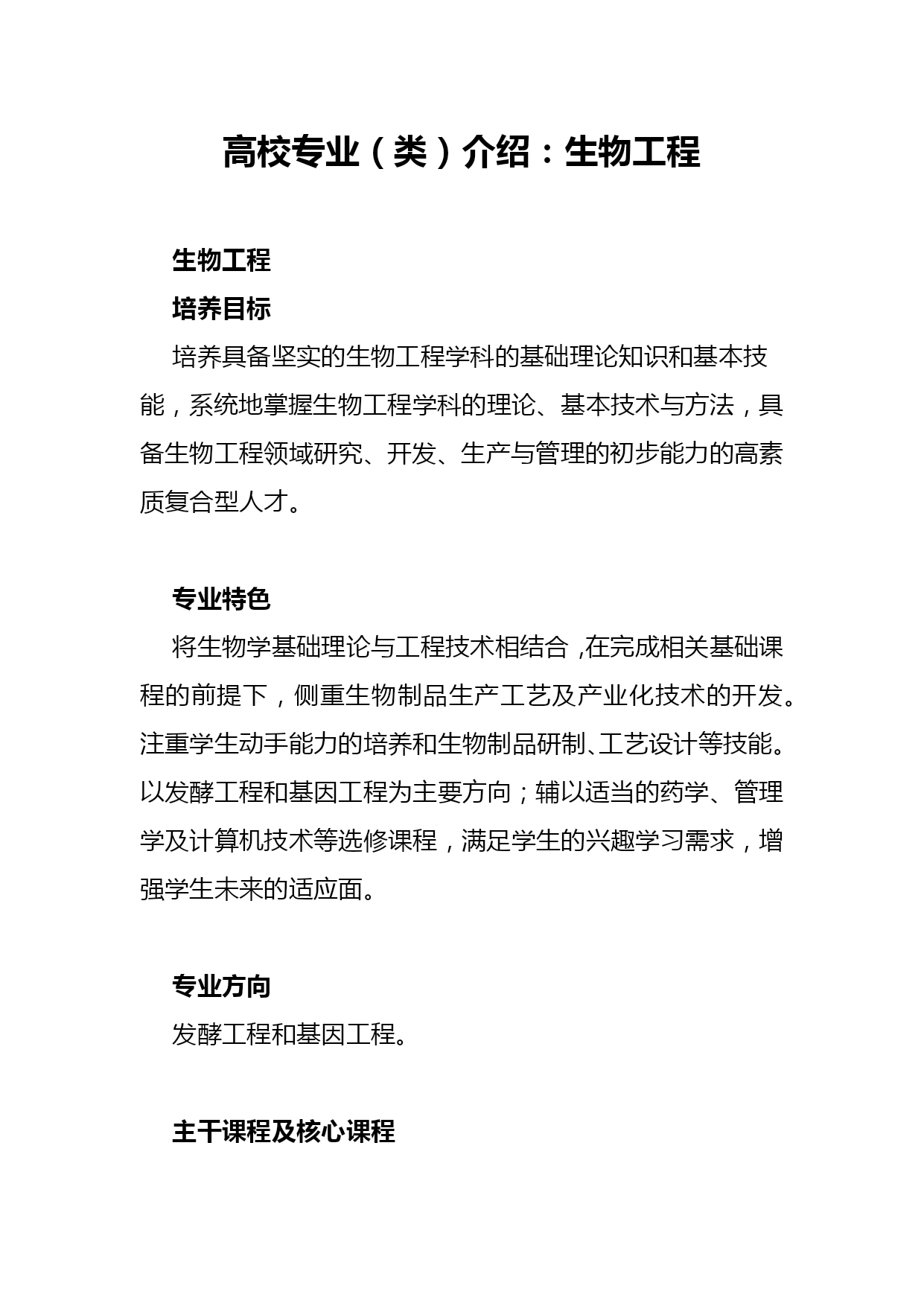 高校专业（类）介绍：生物工程

生物工程

培养目标

培养具备坚实的生物工程学科的基础理论知识和基本技能，系统地掌握生物工程学科的理论、基本技术与方法，具备生物工程领域研究、开发、生产与管理的初步能力的高素质复合型人才。

专业特色

将生物学基础理论与工程技术相结合，在完成相关基础课程的前提下，侧重生物制品生产工艺及产业化技术的开发。注重学生动手能力的培养和生物制品研制、工艺设计等技能。以发酵工程和基因工程为主要方向；辅以适当的药学、管理学及计算机技术等选修课程，满足学生的兴趣学习需求，增强学生未来的适应面。

专业方向

发酵工程和基因工程。

主干课程及核心课程